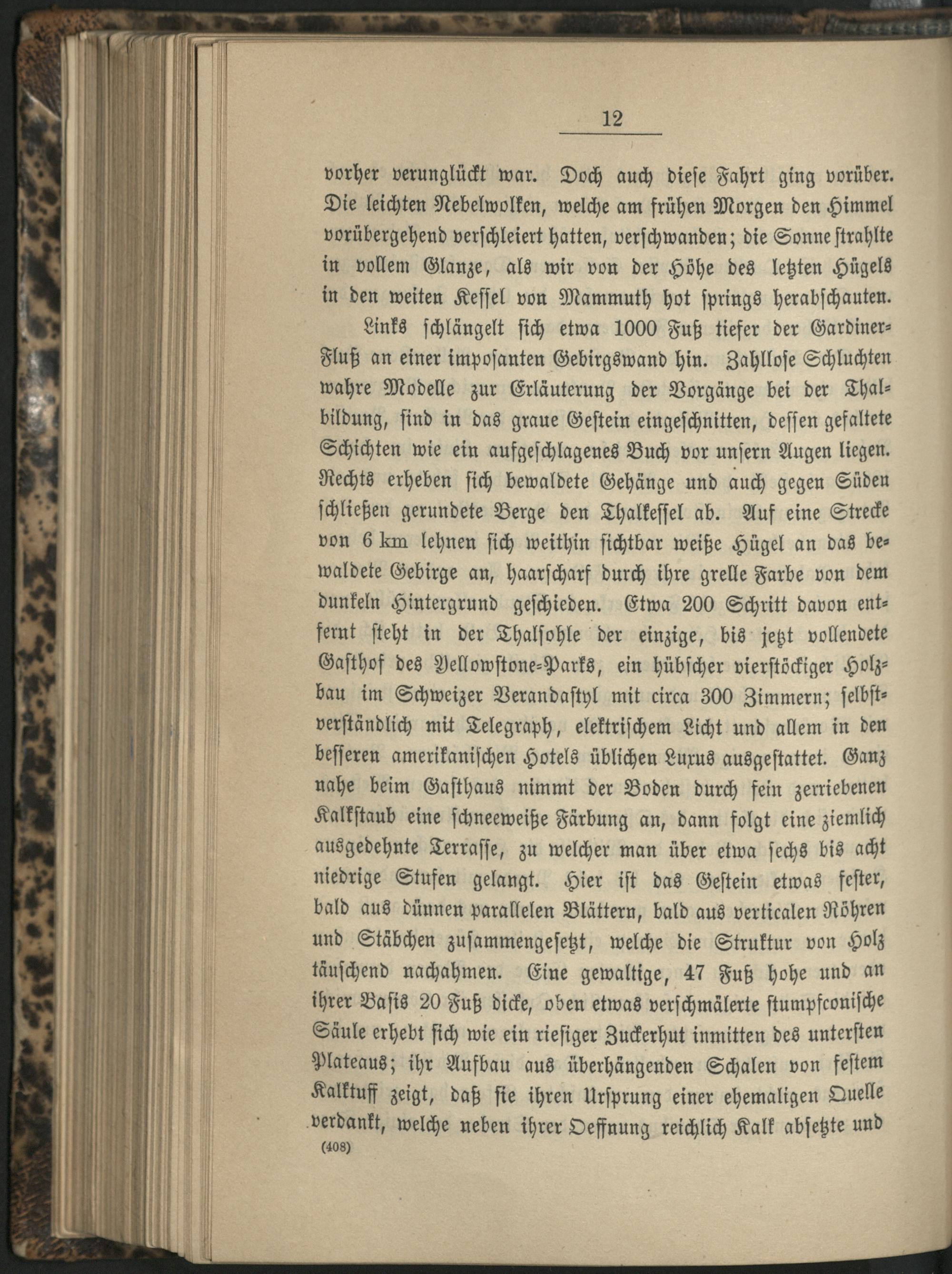 12

vorher verunglückt war. Doch auch diese Fahrt ging vorüber. Die leichten Nebelwolken, welche am frühen Morgen den Himmel vorübergehend verschleiert hatten, verschwanden; die Sonne strahlte in vollem Glanze, als wir von der Höhe des letzten Hügels in den weiten Kessel von Mammuth hot springs herabschauten.

Links schlängelt sich etwa 1000 Fuß tiefer der Gardiner-Fluß an einer imposanten Gebirgswand hin. Zahllose Schluchten wahre Modelle zur Erläuterung der Vorgänge bei der Thalbildung, sind in das graue Gestein eingeschnitten, dessen gefaltete Schichten wie ein aufgeschlagenes Buch vor unsern Augen liegen. Rechts erheben sich bewaldete Gehänge und auch gegen Süden schließen gerundete Berge den Thalkessel ab. Auf eine Strecke von 6 km lehnen sich weithin sichtbar weiße Hügel an das bewaldete Gebirge an, haarscharf durch ihre grelle Farbe von dem dunkeln Hintergrund geschieden. Etwa 200 Schritt davon entfernt steht in der Thalsohle der einzige, bis jetzt vollendete Gasthof des Yellowstone-Parks, ein hübscher vierstöckiger Holzbau im Schweizer Verandastyl mit circa 300 Zimmern; selbstverständlich mit Telegraph, elektrischem Licht und allem in den besseren amerikanischen Hotels üblichen Luxus ausgestattet. Ganz nahe beim Gasthaus nimmt der Boden durch fein zerriebenen Kalkstaub eine schneeweiße Färbung an, dann folgt eine ziemlich ausgedehnte Terrasse, zu welcher man über etwa sechs bis acht niedrige Stufen gelangt. Hier ist das Gestein etwas fester, bald aus dünnen parallelen Blättern, bald aus verticalen Röhren und Stäbchen zusammengesetzt, welche die Struktur von Holz täuschend nachahmen. Eine gewaltige, 47 Fuß hohe und an ihrer Basis 20 Fuß dicke, oben etwas verschmälerte stumpfconische Säule erhebt sich wie ein riesiger Zuckerhut inmitten des untersten Plateaus; ihr Aufbau aus überhängenden Schalen von festem Kalktuff zeigt, daß sie ihren Ursprung einer ehemaligen Quelle verdankt, welche neben ihrer Oeffnung reichlich Kalk absetzte und

(408)